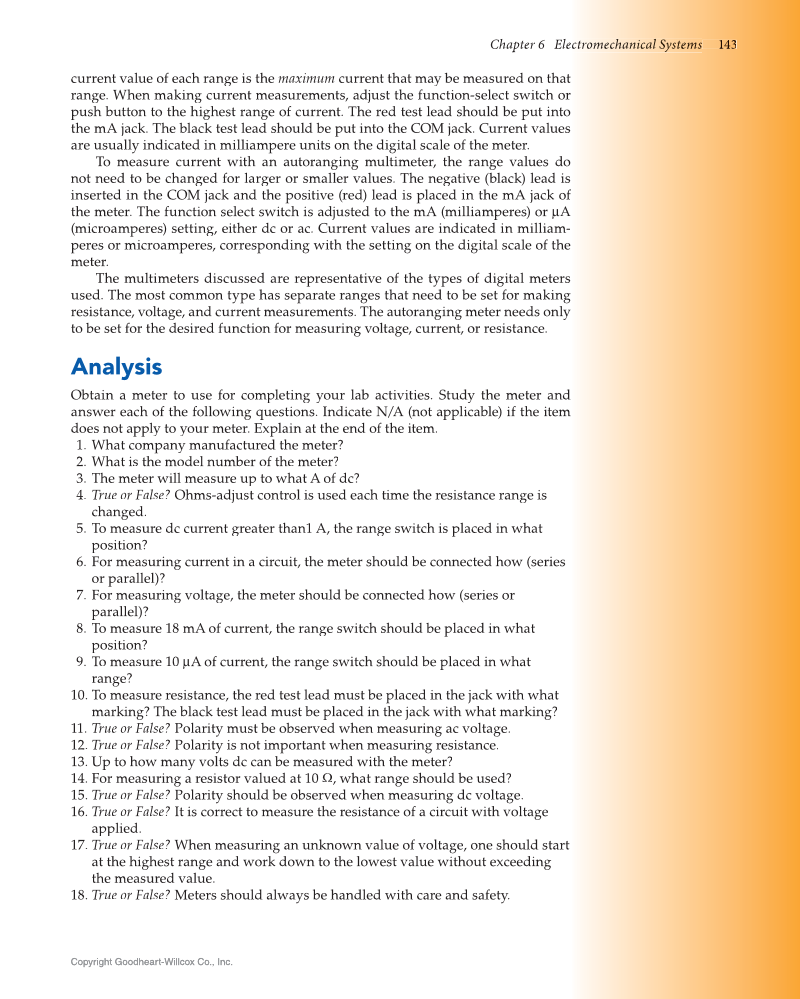 Chapter 6 Electromechanical Systems 143

current value of each range is the maximum current that may be measured on that range. When making current measurements, adjust the function-select switch or push button to the highest range of current. The red test lead should be put into the mA jack. The black test lead should be put into the COM jack. Current values are usually indicated in milliampere units on the digital scale of the meter.

To measure current with an autoranging multimeter, the range values do not need to be changed for larger or smaller values. The negative (black) lead is inserted in the COM jack and the positive (red) lead is placed in the mA jack of the meter. The function select switch is adjusted to the mA (milliamperes) or µA (microamperes) setting, either dc or ac. Current values are indicated in milliamperes or microamperes, corresponding with the setting on the digital scale of the meter.

The multimeters discussed are representative of the types of digital meters used. The most common type has separate ranges that need to be set for making resistance, voltage, and current measurements. The autoranging meter needs only to be set for the desired function for measuring voltage, current, or resistance.

Analysis

Obtain a meter to use for completing your lab activities. Study the meter and answer each of the following questions. Indicate N/A (not applicable) if the item does not apply to your meter. Explain at the end of the item.
1. What company manufactured the meter?
2. What is the model number of the meter?
3. The meter will measure up to what A of dc?
4. True or False? Ohms-adjust control is used each time the resistance range is changed.
5. To measure dc current greater than1 A, the range switch is placed in what position?
6. For measuring current in a circuit, the meter should be connected how (series or parallel)?
7. For measuring voltage, the meter should be connected how (series or parallel)?
8. To measure 18 mA of current, the range switch should be placed in what position?
9. To measure 10 µA of current, the range switch should be placed in what range?
10. To measure resistance, the red test lead must be placed in the jack with what marking? The black test lead must be placed in the jack with what marking?
11. True or False? Polarity must be observed when measuring ac voltage.
12. True or False? Polarity is not important when measuring resistance.
13. Up to how many volts dc can be measured with the meter?
14. For measuring a resistor valued at 10 Ω, what range should be used?
15. True or False? Polarity should be observed when measuring dc voltage.
16. True or False? It is correct to measure the resistance of a circuit with voltage applied.
17. True or False? When measuring an unknown value of voltage, one should start at the highest range and work down to the lowest value without exceeding the measured value.
18. True or False? Meters should always be handled with care and safety.

Copyright Goodheart-Willcox Co., Inc.